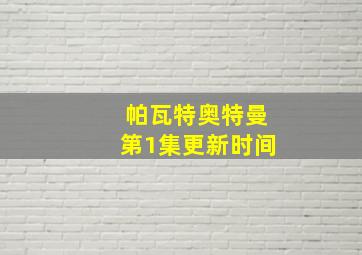 帕瓦特奥特曼
第1集更新时间